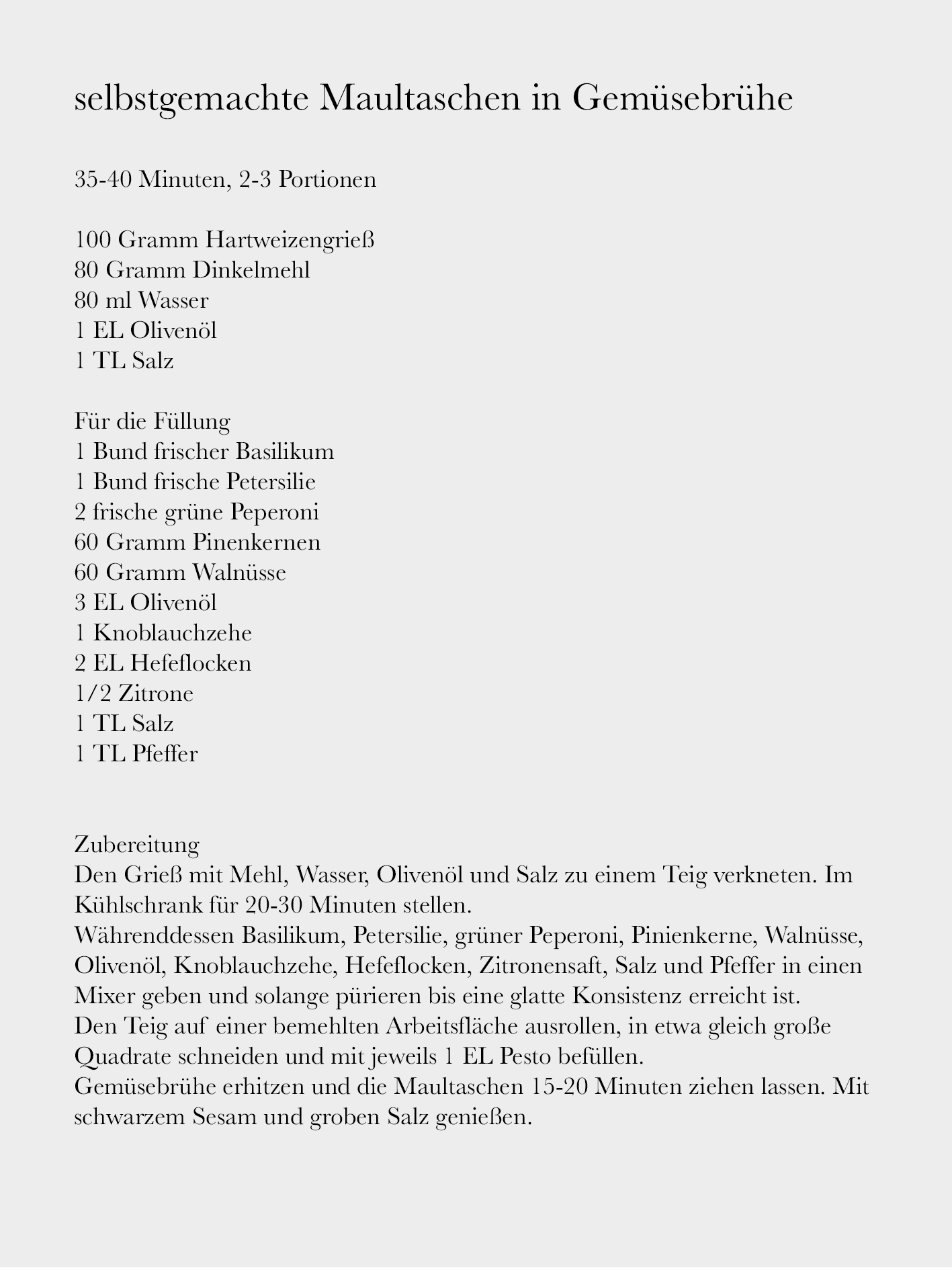 selbstgemachte Maultaschen in Gemüsebrühe

35-40 Minuten, 2-3 Portionen

100 Gramm Hartweizengrieß
80 Gramm Dinkelmehl
80 ml Wasser
1 EL Olivenöl
1 TL Salz

Für die Füllung
1 Bund frischer Basilikum
1 Bund frische Petersilie
2 frische grüne Peperoni
60 Gramm Pinenkernen
60 Gramm Walnüsse
3 EL Olivenöl
1 Knoblauchzehe
2 EL Hefeflocken
1/2 Zitrone
1 TL Salz
1 TL Pfeffer

Zubereitung
Den Grieß mit Mehl, Wasser, Olivenöl und Salz zu einem Teig verkneten. Im Kühlschrank für 20-30 Minuten stellen.
Währenddessen Basilikum, Petersilie, grüner Peperoni, Pinienkerne, Walnüsse, Olivenöl, Knoblauchzehe, Hefeflocken, Zitronensaft, Salz und Pfeffer in einen Mixer geben und solange pürieren bis eine glatte Konsistenz erreicht ist.
Den Teig auf einer bemehlten Arbeitsfläche ausrollen, in etwa gleich große Quadrate schneiden und mit jeweils 1 EL Pesto befüllen.
Gemüsebrühe erhitzen und die Maultaschen 15-20 Minuten ziehen lassen. Mit schwarzem Sesam und groben Salz genießen.